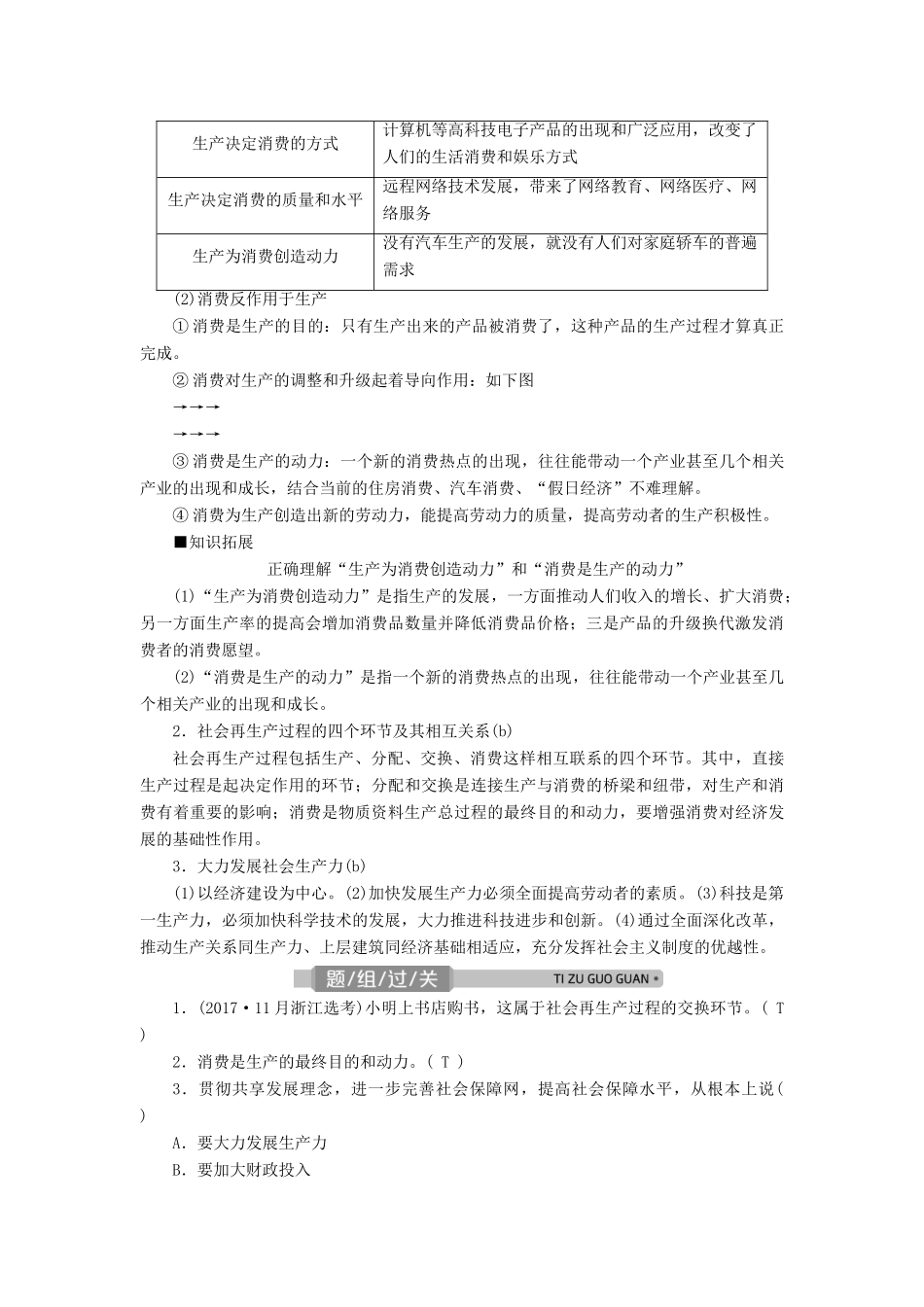 | 生产决定消费的方式 | 计算机等高科技电子产品的出现和广泛应用，改变了人们的生活消费和娱乐方式 |
|---|---|
| 生产决定消费的质量和水平 | 远程网络技术发展，带来了网络教育、网络医疗、网络服务 |
| 生产为消费创造动力 | 没有汽车生产的发展，就没有人们对家庭轿车的普遍需求 |

(2)消费反作用于生产

①消费是生产的目的：只有生产出来的产品被消费了，这种产品的生产过程才算真正完成。

②消费对生产的调整和升级起着导向作用：如下图

→→→

→→→

③消费是生产的动力：一个新的消费热点的出现，往往能带动一个产业甚至几个相关产业的出现和成长，结合当前的住房消费、汽车消费、“假日经济”不难理解。

④消费为生产创造出新的劳动力，能提高劳动力的质量，提高劳动者的生产积极性。

■知识拓展

正确理解“生产为消费创造动力”和“消费是生产的动力”

(1)“生产为消费创造动力”是指生产的发展，一方面推动人们收入的增长、扩大消费；另一方面生产率的提高会增加消费品数量并降低消费品价格；三是产品的升级换代激发消费者的消费愿望。

(2)“消费是生产的动力”是指一个新的消费热点的出现，往往能带动一个产业甚至几个相关产业的出现和成长。

2．社会再生产过程的四个环节及其相互关系(b)

社会再生产过程包括生产、分配、交换、消费这样相互联系的四个环节。其中，直接生产过程是起决定作用的环节；分配和交换是连接生产与消费的桥梁和纽带，对生产和消费有着重要的影响；消费是物质资料生产总过程的最终目的和动力，要增强消费对经济发展的基础性作用。

3．大力发展社会生产力(b)

(1)以经济建设为中心。(2)加快发展生产力必须全面提高劳动者的素质。(3)科技是第一生产力，必须加快科学技术的发展，大力推进科技进步和创新。(4)通过全面深化改革，推动生产关系同生产力、上层建筑同经济基础相适应，充分发挥社会主义制度的优越性。

题/组/过/关 TI ZU GUO GUAN

1．(2017·11月浙江选考)小明上书店购书，这属于社会再生产过程的交换环节。( T )

2．消费是生产的最终目的和动力。( T )

3．贯彻共享发展理念，进一步完善社会保障网，提高社会保障水平，从根本上说( )

A．要大力发展生产力

B．要加大财政投入